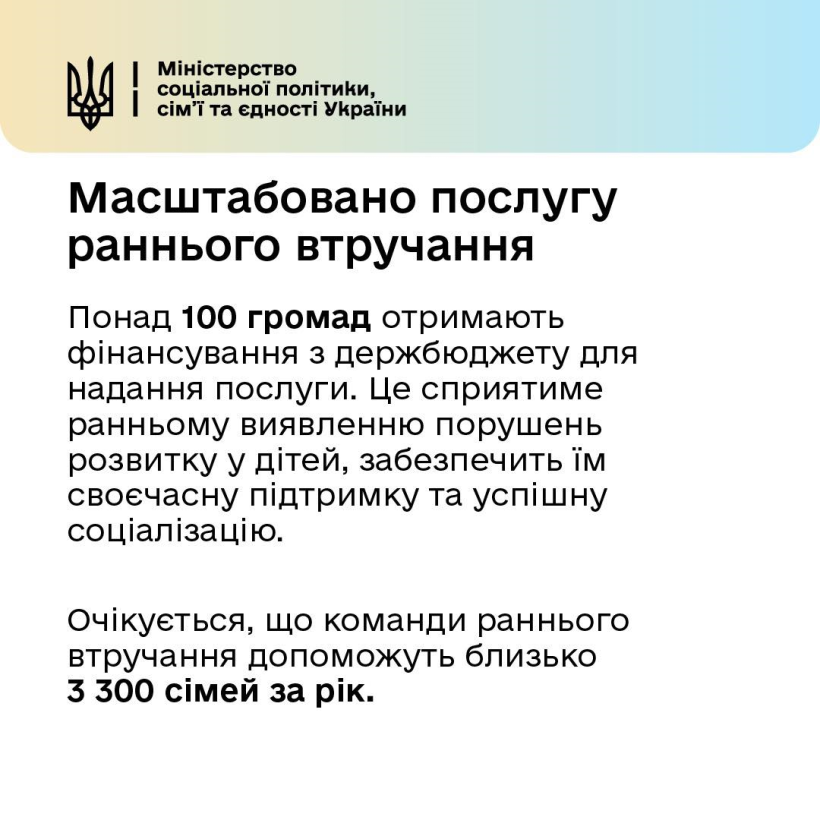 Міністерство соціальної політики, сім'ї та єдності України

Масштабовано послугу раннього втручання

Понад 100 громад отримають фінансування з держбюджету для надання послуги. Це сприятиме ранньому виявленню порушень розвитку у дітей, забезпечить їм своєчасну підтримку та успішну соціалізацію.

Очікується, що команди раннього втручання допоможуть близько 3 300 сімей за рік.